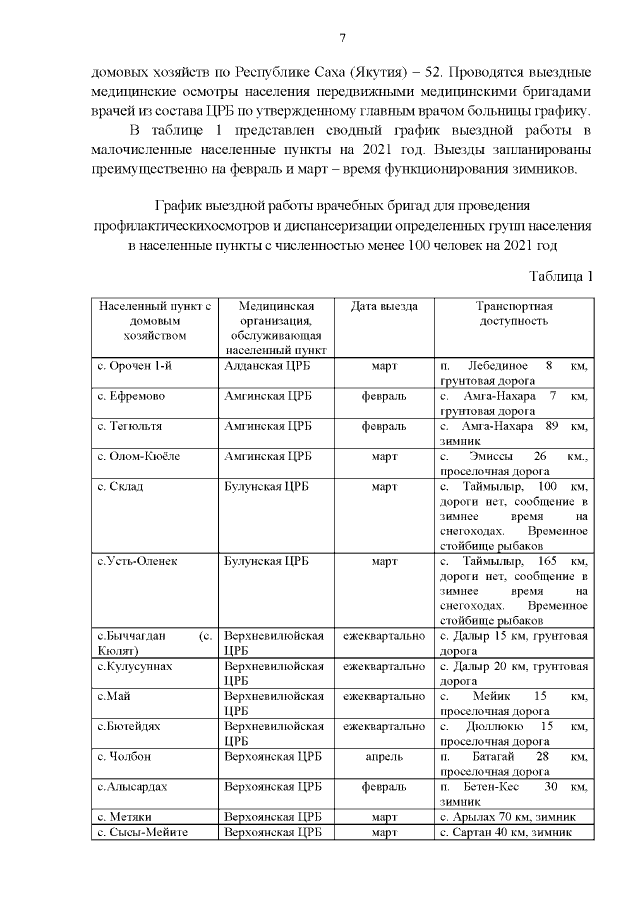 7

домовых хозяйств по Республике Саха (Якутия) – 52. Проводятся выездные медицинские осмотры населения передвижными медицинскими бригадами врачей из состава ЦРБ по утвержденному главным врачом больницы графику.

В таблице 1 представлен сводный график выездной работы в малочисленные населенные пункты на 2021 год. Выезды запланированы преимущественно на февраль и март – время функционирования зимников.

График выездной работы врачебных бригад для проведения профилактическихосмотров и диспансеризации определенных групп населения в населенные пункты с численностью менее 100 человек на 2021 год

Таблица 1

| Населенный пункт с домовым хозяйством | Медицинская организация, обслуживающая населенный пункт | Дата выезда | Транспортная доступность |
|---|---|---|---|
| с. Орочен 1-й | Алданская ЦРБ | март | п. Лебединое 8 км, грунтовая дорога |
| с. Ефремово | Амгинская ЦРБ | февраль | с. Амга-Нахара 7 км, грунтовая дорога |
| с. Тегюльтя | Амгинская ЦРБ | февраль | с. Амга-Нахара 89 км, зимник |
| с. Олом-Кюёле | Амгинская ЦРБ | март | с. Эмиссы 26 км., проселочная дорога |
| с. Склад | Булунская ЦРБ | март | с. Таймылыр, 100 км, дороги нет, сообщение в зимнее время на снегоходах. Временное стойбище рыбаков |
| с.Усть-Оленек | Булунская ЦРБ | март | с. Таймылыр, 165 км, дороги нет, сообщение в зимнее время на снегоходах. Временное стойбище рыбаков |
| с.Быччагдан (с. Кюлят) | Верхневилюйская ЦРБ | ежеквартально | с. Далыр 15 км, грунтовая дорога |
| с.Кулусуннах | Верхневилюйская ЦРБ | ежеквартально | с. Далыр 20 км, грунтовая дорога |
| с.Май | Верхневилюйская ЦРБ | ежеквартально | с. Мейик 15 км, проселочная дорога |
| с.Бютейдях | Верхневилюйская ЦРБ | ежеквартально | с. Дюллюкю 15 км, проселочная дорога |
| с. Чолбон | Верхоянская ЦРБ | апрель | п. Батагай 28 км, проселочная дорога |
| с.Алысардах | Верхоянская ЦРБ | февраль | п. Бетен-Кес 30 км, зимник |
| с. Метяки | Верхоянская ЦРБ | март | с. Арылах 70 км, зимник |
| с. Сысы-Мейите | Верхоянская ЦРБ | март | с. Сартан 40 км, зимник |